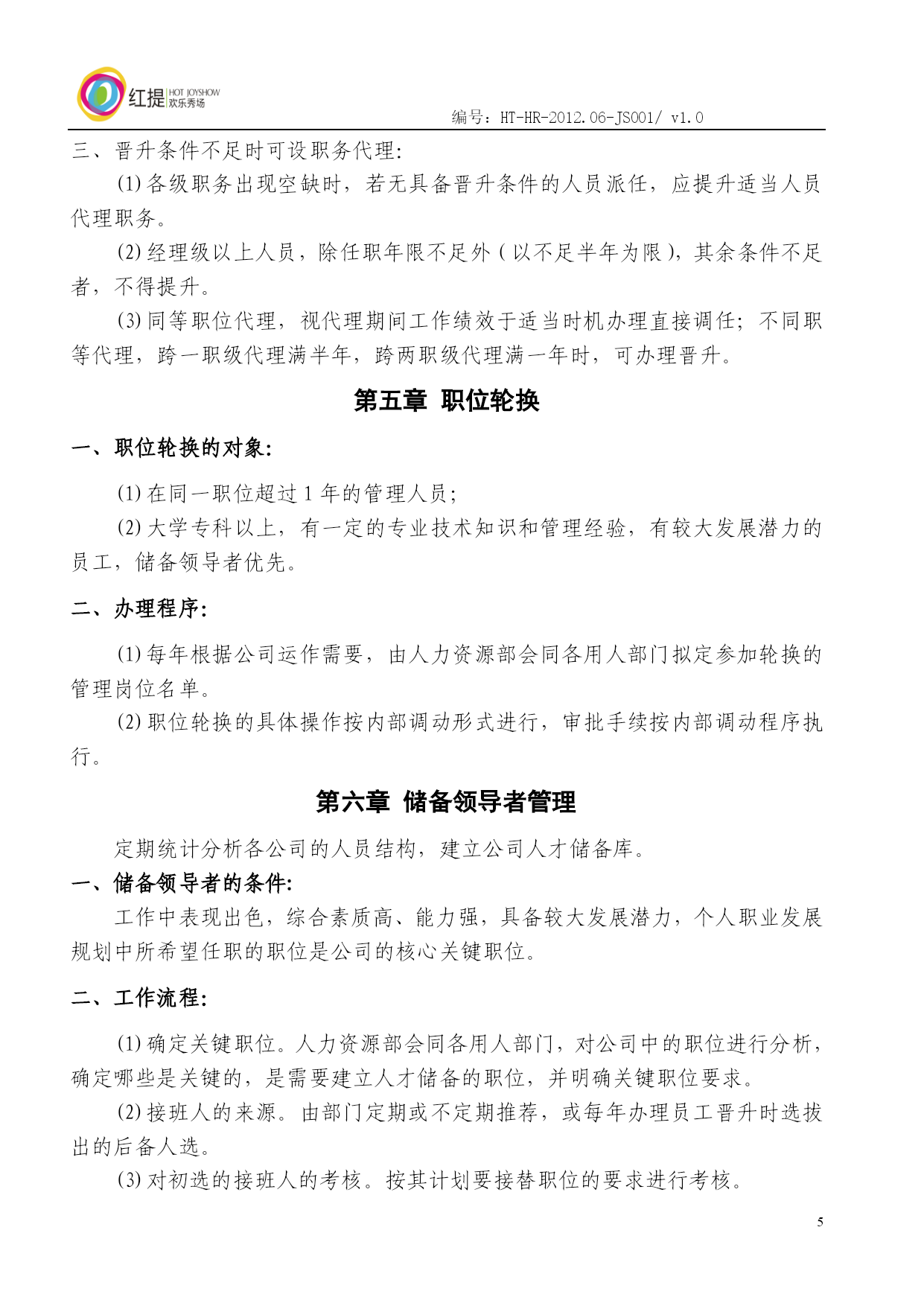 红提 HOT JOYSHOW 欢乐秀场

编号：HT-HR-2012.06-JS001/ v1.0

三、晋升条件不足时可设职务代理：

(1) 各级职务出现空缺时，若无具备晋升条件的人员派任，应提升适当人员代理职务。

(2) 经理级以上人员，除任职年限不足外（以不足半年为限），其余条件不足者，不得提升。

(3) 同等职位代理，视代理期间工作绩效于适当时机办理直接调任；不同职等代理，跨一职级代理满半年，跨两职级代理满一年时，可办理晋升。

第五章 职位轮换

一、职位轮换的对象：

(1) 在同一职位超过 1 年的管理人员；

(2) 大学专科以上，有一定的专业技术知识和管理经验，有较大发展潜力的员工，储备领导者优先。

二、办理程序：

(1) 每年根据公司运作需要，由人力资源部会同各用人部门拟定参加轮换的管理岗位名单。

(2) 职位轮换的具体操作按内部调动形式进行，审批手续按内部调动程序执行。

第六章 储备领导者管理

定期统计分析各公司的人员结构，建立公司人才储备库。

一、储备领导者的条件：

工作中表现出色，综合素质高、能力强，具备较大发展潜力，个人职业发展规划中所希望任职的职位是公司的核心关键职位。

二、工作流程：

(1) 确定关键职位。人力资源部会同各用人部门，对公司中的职位进行分析，确定哪些是关键的，是需要建立人才储备的职位，并明确关键职位要求。

(2) 接班人的来源。由部门定期或不定期推荐，或每年办理员工晋升时选拔出的后备人选。

(3) 对初选的接班人的考核。按其计划要接替职位的要求进行考核。

5